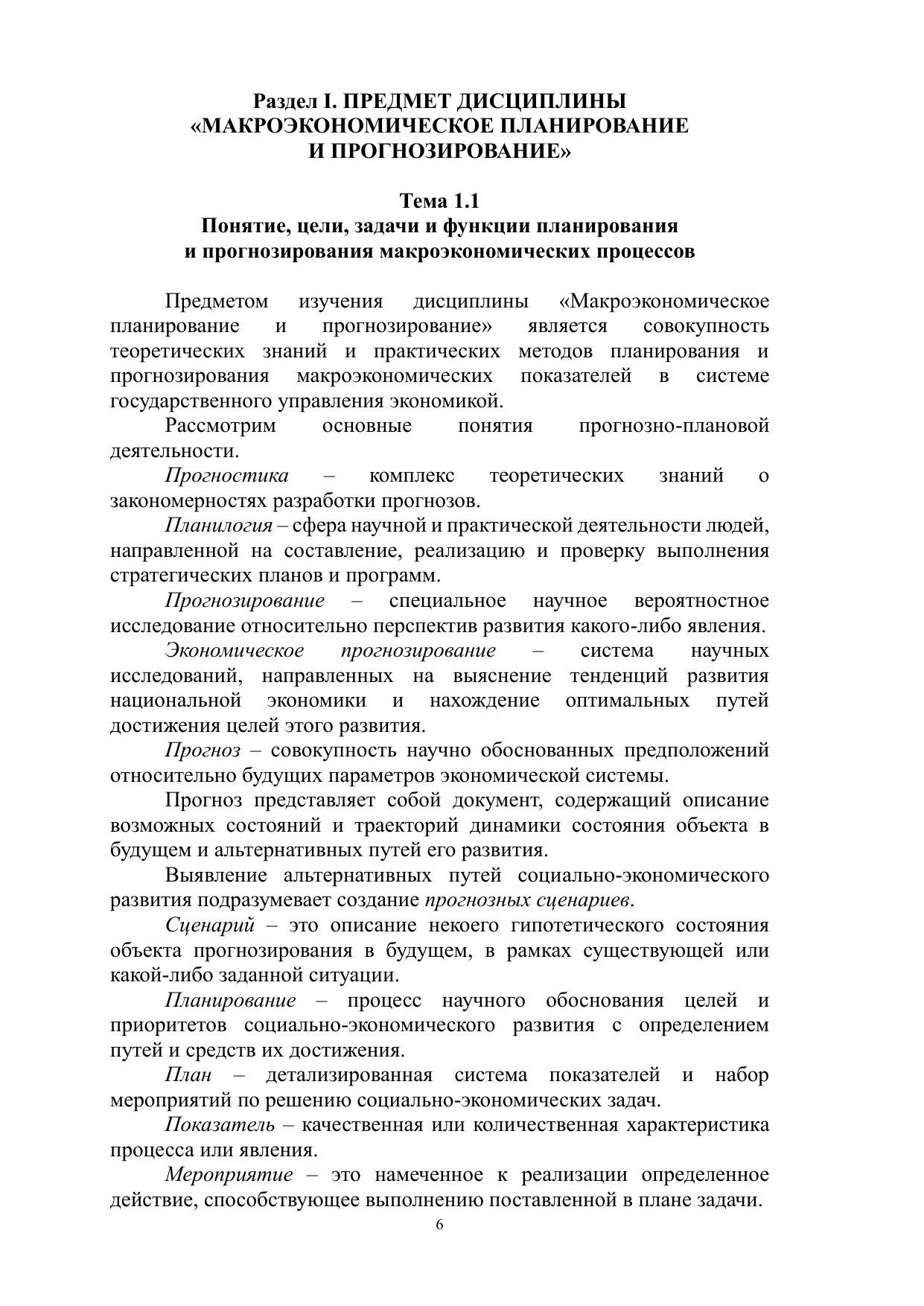 Раздел I. ПРЕДМЕТ ДИСЦИПЛИНЫ «МАКРОЭКОНОМИЧЕСКОЕ ПЛАНИРОВАНИЕ И ПРОГНОЗИРОВАНИЕ»

Тема 1.1
Понятие, цели, задачи и функции планирования и прогнозирования макроэкономических процессов

Предметом изучения дисциплины «Макроэкономическое планирование и прогнозирование» является совокупность теоретических знаний и практических методов планирования и прогнозирования макроэкономических показателей в системе государственного управления экономикой.

Рассмотрим основные понятия прогнозно-плановой деятельности.

Прогностика – комплекс теоретических знаний о закономерностях разработки прогнозов.

Планилогия – сфера научной и практической деятельности людей, направленной на составление, реализацию и проверку выполнения стратегических планов и программ.

Прогнозирование – специальное научное вероятностное исследование относительно перспектив развития какого-либо явления.

Экономическое прогнозирование – система научных исследований, направленных на выяснение тенденций развития национальной экономики и нахождение оптимальных путей достижения целей этого развития.

Прогноз – совокупность научно обоснованных предположений относительно будущих параметров экономической системы.

Прогноз представляет собой документ, содержащий описание возможных состояний и траекторий динамики состояния объекта в будущем и альтернативных путей его развития.

Выявление альтернативных путей социально-экономического развития подразумевает создание прогнозных сценариев.

Сценарий – это описание некоего гипотетического состояния объекта прогнозирования в будущем, в рамках существующей или какой-либо заданной ситуации.

Планирование – процесс научного обоснования целей и приоритетов социально-экономического развития с определением путей и средств их достижения.

План – детализированная система показателей и набор мероприятий по решению социально-экономических задач.

Показатель – качественная или количественная характеристика процесса или явления.

Мероприятие – это намеченное к реализации определенное действие, способствующее выполнению поставленной в плане задачи.

6